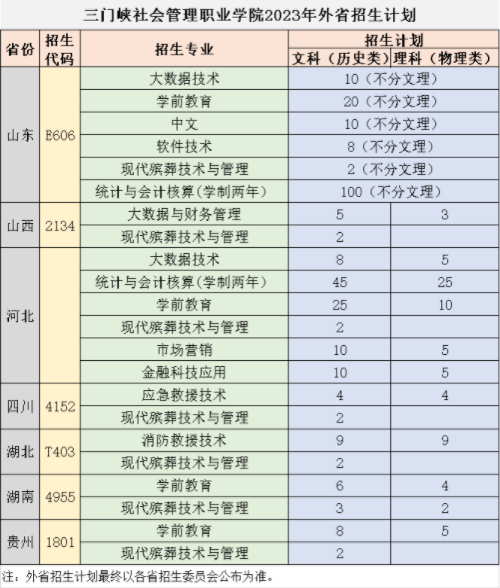 三门峡社会管理职业学院2023年外省招生计划

| 省份 | 招生代码 | 招生专业 | 招生计划 文科（历史类） | 招生计划 理科（物理类） |
|---|---|---|---|---|
| 山东 | E606 | 大数据技术 | 10（不分文理） | |
| | | 学前教育 | 20（不分文理） | |
| | | 中文 | 10（不分文理） | |
| | | 软件技术 | 8（不分文理） | |
| | | 现代殡葬技术与管理 | 2（不分文理） | |
| | | 统计与会计核算(学制两年) | 100（不分文理） | |
| 山西 | 2134 | 大数据与财务管理 | 5 | 3 |
| | | 现代殡葬技术与管理 | 2 | |
| 河北 | | 大数据技术 | 8 | 5 |
| | | 统计与会计核算(学制两年) | 45 | 25 |
| | | 学前教育 | 25 | 10 |
| | | 现代殡葬技术与管理 | 2 | |
| | | 市场营销 | 10 | 5 |
| | | 金融科技应用 | 10 | 5 |
| 四川 | 4152 | 应急救援技术 | 4 | 4 |
| | | 现代殡葬技术与管理 | 2 | |
| 湖北 | T403 | 消防救援技术 | 9 | 9 |
| | | 现代殡葬技术与管理 | 2 | |
| 湖南 | 4955 | 学前教育 | 6 | 4 |
| | | 现代殡葬技术与管理 | 3 | 2 |
| 贵州 | 1801 | 学前教育 | 8 | 5 |
| | | 现代殡葬技术与管理 | 2 | |

注：外省招生计划最终以各省招生委员会公布为准。